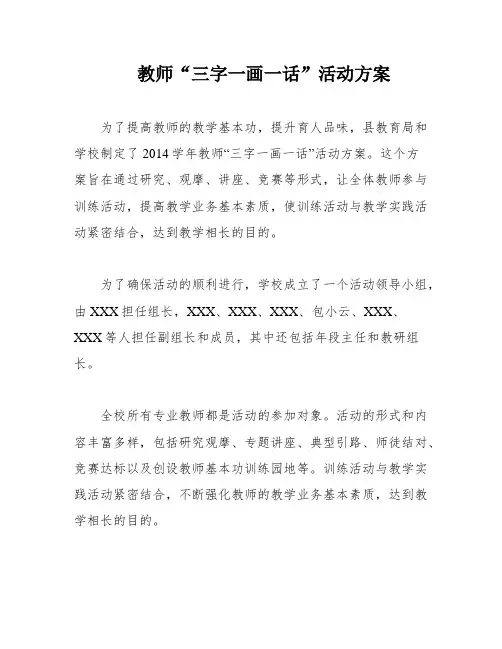 教师“三字一画一话”活动方案

为了提高教师的教学基本功，提升育人品味，县教育局和学校制定了2014学年教师“三字一画一话”活动方案。这个方案旨在通过研究、观摩、讲座、竞赛等形式，让全体教师参与训练活动，提高教学业务基本素质，使训练活动与教学实践活动紧密结合，达到教学相长的目的。

为了确保活动的顺利进行，学校成立了一个活动领导小组，由XXX担任组长，XXX、XXX、XXX、包小云、XXX、XXX等人担任副组长和成员，其中还包括年段主任和教研组长。

全校所有专业教师都是活动的参加对象。活动的形式和内容丰富多样，包括研究观摩、专题讲座、典型引路、师徒结对、竞赛达标以及创设教师基本功训练园地等。训练活动与教学实践活动紧密结合，不断强化教师的教学业务基本素质，达到教学相长的目的。